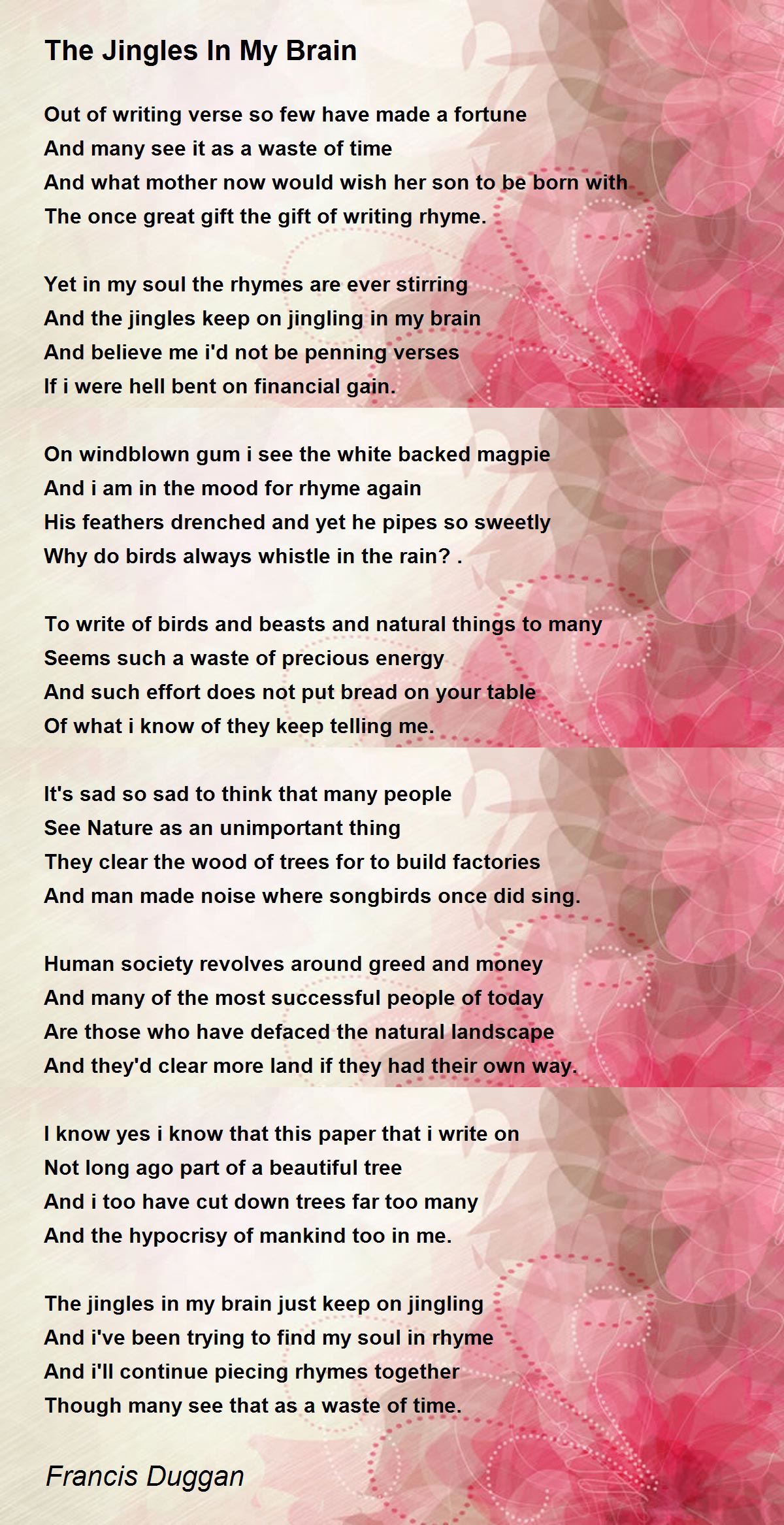 The Jingles In My Brain

Out of writing verse so few have made a fortune
And many see it as a waste of time
And what mother now would wish her son to be born with
The once great gift the gift of writing rhyme.

Yet in my soul the rhymes are ever stirring
And the jingles keep on jingling in my brain
And believe me i'd not be penning verses
If i were hell bent on financial gain.

On windblown gum i see the white backed magpie
And i am in the mood for rhyme again
His feathers drenched and yet he pipes so sweetly
Why do birds always whistle in the rain? .

To write of birds and beasts and natural things to many
Seems such a waste of precious energy
And such effort does not put bread on your table
Of what i know of they keep telling me.

It's sad so sad to think that many people
See Nature as an unimportant thing
They clear the wood of trees for to build factories
And man made noise where songbirds once did sing.

Human society revolves around greed and money
And many of the most successful people of today
Are those who have defaced the natural landscape
And they'd clear more land if they had their own way.

I know yes i know that this paper that i write on
Not long ago part of a beautiful tree
And i too have cut down trees far too many
And the hypocrisy of mankind too in me.

The jingles in my brain just keep on jingling
And i've been trying to find my soul in rhyme
And i'll continue piecing rhymes together
Though many see that as a waste of time.

Francis Duggan